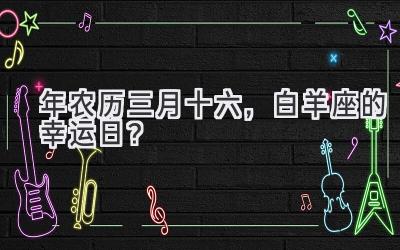 年农历三月十六，白羊座的幸运日？